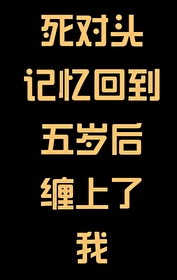 死对头
记忆回到
五岁后
缠上了
我